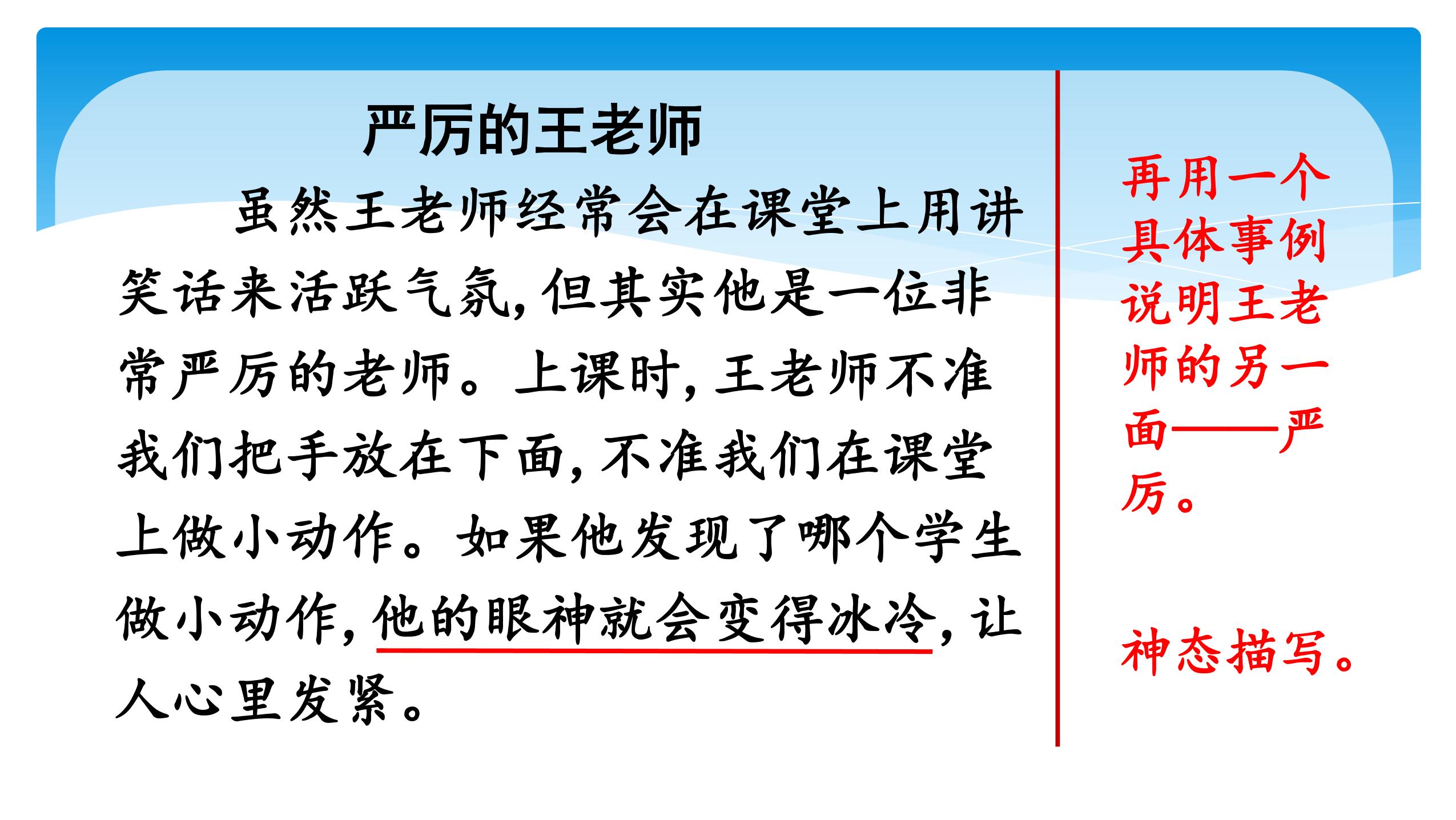 严厉的王老师

虽然王老师经常会在课堂上用讲笑话来活跃气氛，但其实他是一位非常严厉的老师。上课时，王老师不准我们把手放在下面，不准我们在课堂上做小动作。如果他发现了哪个学生做小动作，他的眼神就会变得冰冷，让人心里发紧。

再用一个具体事例说明王老师的另一面——严厉。

神态描写。